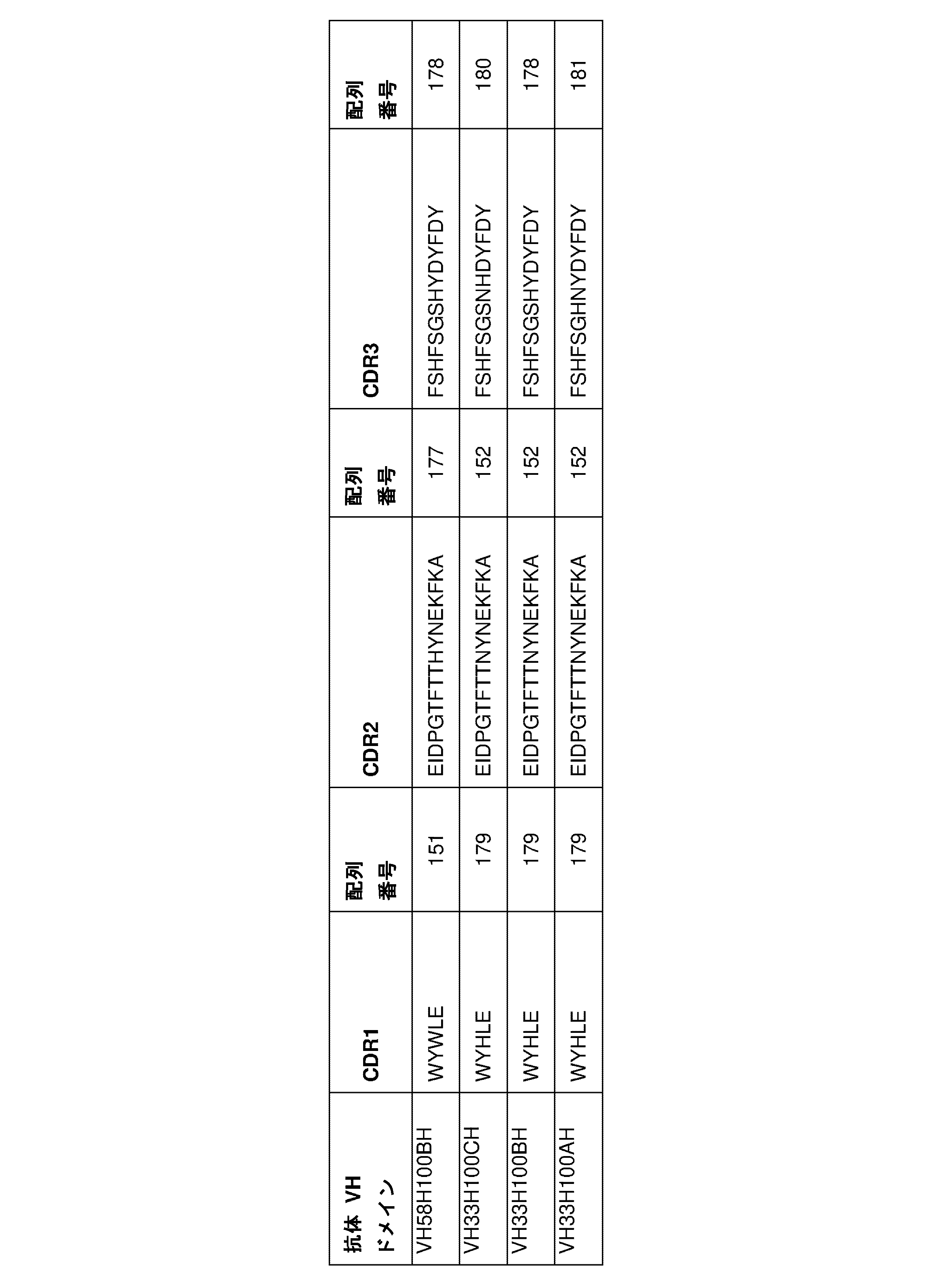 | 抗体 VH ドメイン | CDR1 | 配列番号 | CDR2 | 配列番号 | CDR3 | 配列番号 |
|---|---|---|---|---|---|---|
| VH58H100BH | WYWLE | 151 | EIDPGTFTTHYNEKFKA | 177 | FSHFSGSHYDYFDY | 178 |
| VH33H100CH | WYHLE | 179 | EIDPGTFTTNYNEKFKA | 152 | FSHFSGSNHDYFDY | 180 |
| VH33H100BH | WYHLE | 179 | EIDPGTFTTNYNEKFKA | 152 | FSHFSGSHYDYFDY | 178 |
| VH33H100AH | WYHLE | 179 | EIDPGTFTTNYNEKFKA | 152 | FSHFSGHNYDYFDY | 181 |